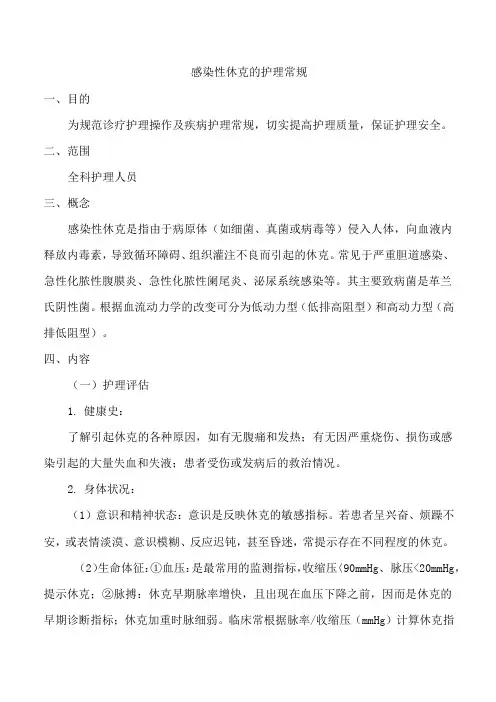 感染性休克的护理常规

一、目的

为规范诊疗护理操作及疾病护理常规，切实提高护理质量，保证护理安全。

二、范围

全科护理人员

三、概念

感染性休克是指由于病原体（如细菌、真菌或病毒等）侵入人体，向血液内释放内毒素，导致循环障碍、组织灌注不良而引起的休克。常见于严重胆道感染、急性化脓性腹膜炎、急性化脓性阑尾炎、泌尿系统感染等。其主要致病菌是革兰氏阴性菌。根据血流动力学的改变可分为低动力型（低排高阻型）和高动力型（高排低阻型）。

四、内容

（一）护理评估

1. 健康史：

了解引起休克的各种原因，如有无腹痛和发热；有无因严重烧伤、损伤或感染引起的大量失血和失液；患者受伤或发病后的救治情况。

2. 身体状况：

（1）意识和精神状态：意识是反映休克的敏感指标。若患者呈兴奋、烦躁不安，或表情淡漠、意识模糊、反应迟钝，甚至昏迷，常提示存在不同程度的休克。

（2）生命体征：①血压：是最常用的监测指标，收缩压<90mmHg、脉压<20mmHg，提示休克；②脉搏：休克早期脉率增快，且出现在血压下降之前，因而是休克的早期诊断指标；休克加重时脉细弱。临床常根据脉率/收缩压（mmHg）计算休克指